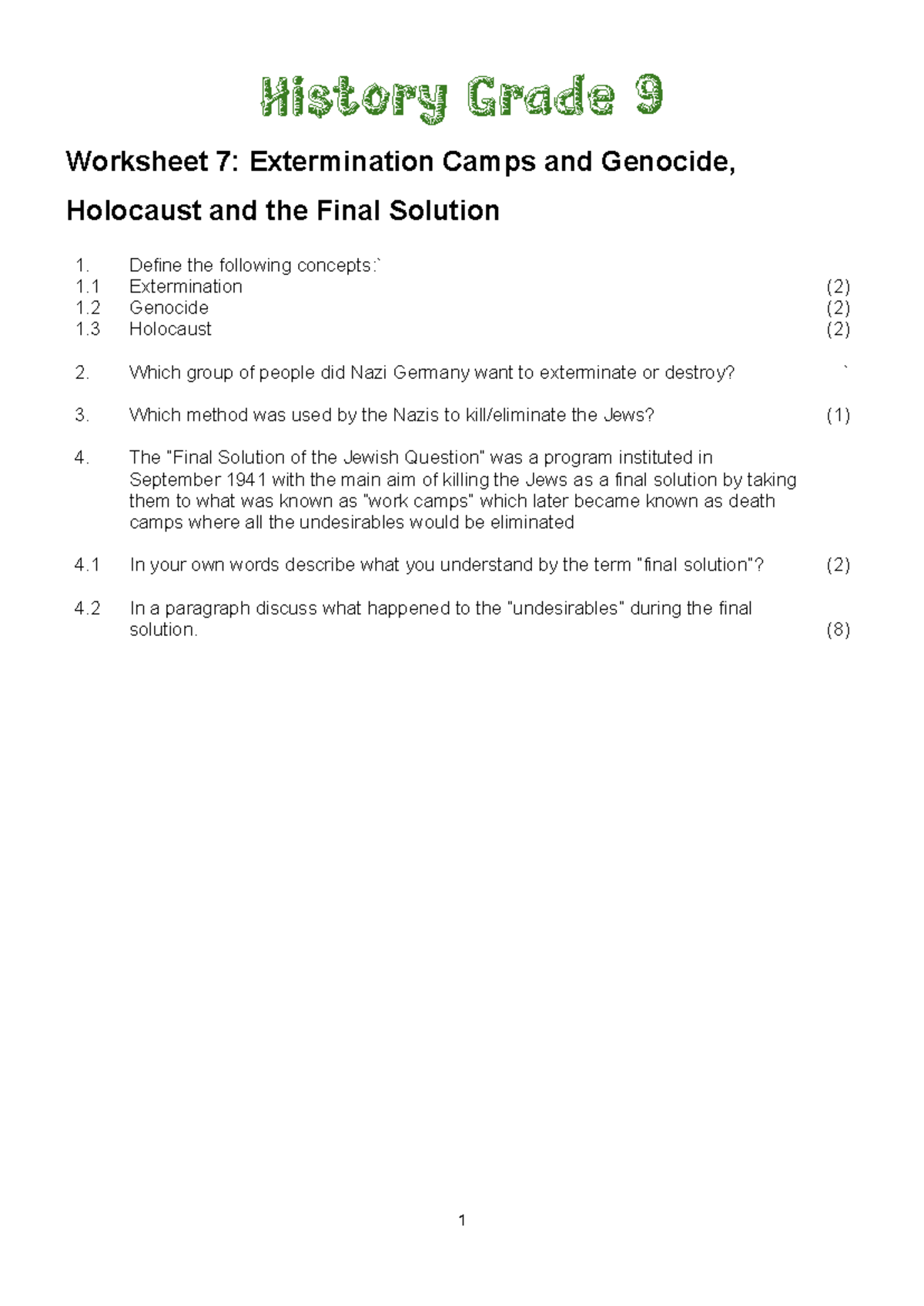 History Grade 9

Worksheet 7: Extermination Camps and Genocide, Holocaust and the Final Solution

1. Define the following concepts:`
1.1 Extermination (2)
1.2 Genocide (2)
1.3 Holocaust (2)

2. Which group of people did Nazi Germany want to exterminate or destroy? `

3. Which method was used by the Nazis to kill/eliminate the Jews? (1)

4. The "Final Solution of the Jewish Question" was a program instituted in September 1941 with the main aim of killing the Jews as a final solution by taking them to what was known as "work camps" which later became known as death camps where all the undesirables would be eliminated

4.1 In your own words describe what you understand by the term "final solution"? (2)

4.2 In a paragraph discuss what happened to the "undesirables" during the final solution. (8)

1